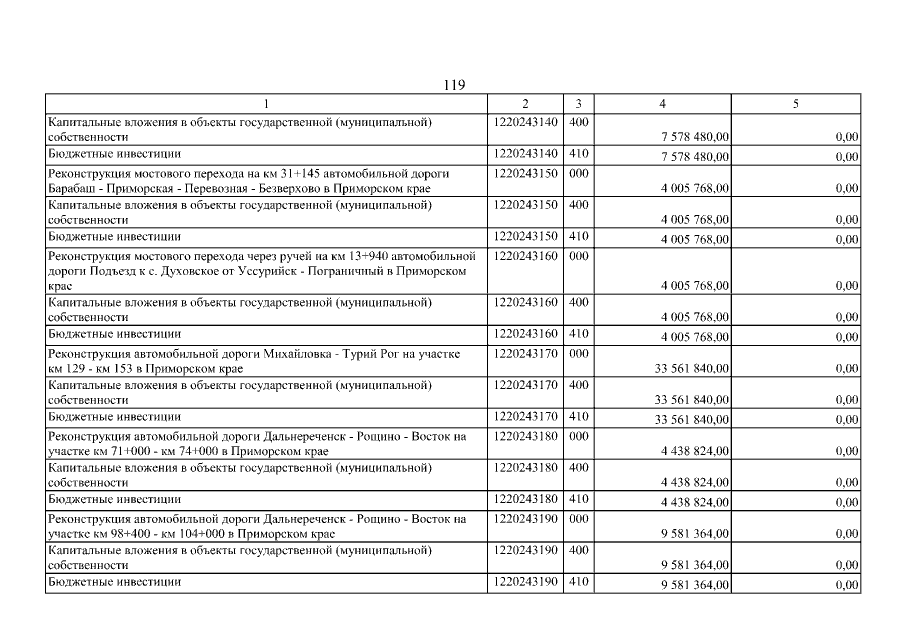 119

| 1 | 2 | 3 | 4 | 5 |
|---|---|---|---|---|
| Капитальные вложения в объекты государственной (муниципальной) собственности | 1220243140 | 400 | 7 578 480,00 | 0,00 |
| Бюджетные инвестиции | 1220243140 | 410 | 7 578 480,00 | 0,00 |
| Реконструкция мостового перехода на км 31+145 автомобильной дороги Барабаш - Приморская - Перевозная - Безверхово в Приморском крае | 1220243150 | 000 | 4 005 768,00 | 0,00 |
| Капитальные вложения в объекты государственной (муниципальной) собственности | 1220243150 | 400 | 4 005 768,00 | 0,00 |
| Бюджетные инвестиции | 1220243150 | 410 | 4 005 768,00 | 0,00 |
| Реконструкция мостового перехода через ручей на км 13+940 автомобильной дороги Подъезд к с. Духовское от Уссурийск - Пограничный в Приморском крае | 1220243160 | 000 | 4 005 768,00 | 0,00 |
| Капитальные вложения в объекты государственной (муниципальной) собственности | 1220243160 | 400 | 4 005 768,00 | 0,00 |
| Бюджетные инвестиции | 1220243160 | 410 | 4 005 768,00 | 0,00 |
| Реконструкция автомобильной дороги Михайловка - Турий Рог на участке км 129 - км 153 в Приморском крае | 1220243170 | 000 | 33 561 840,00 | 0,00 |
| Капитальные вложения в объекты государственной (муниципальной) собственности | 1220243170 | 400 | 33 561 840,00 | 0,00 |
| Бюджетные инвестиции | 1220243170 | 410 | 33 561 840,00 | 0,00 |
| Реконструкция автомобильной дороги Дальнереченск - Рощино - Восток на участке км 71+000 - км 74+000 в Приморском крае | 1220243180 | 000 | 4 438 824,00 | 0,00 |
| Капитальные вложения в объекты государственной (муниципальной) собственности | 1220243180 | 400 | 4 438 824,00 | 0,00 |
| Бюджетные инвестиции | 1220243180 | 410 | 4 438 824,00 | 0,00 |
| Реконструкция автомобильной дороги Дальнереченск - Рощино - Восток на участке км 98+400 - км 104+000 в Приморском крае | 1220243190 | 000 | 9 581 364,00 | 0,00 |
| Капитальные вложения в объекты государственной (муниципальной) собственности | 1220243190 | 400 | 9 581 364,00 | 0,00 |
| Бюджетные инвестиции | 1220243190 | 410 | 9 581 364,00 | 0,00 |